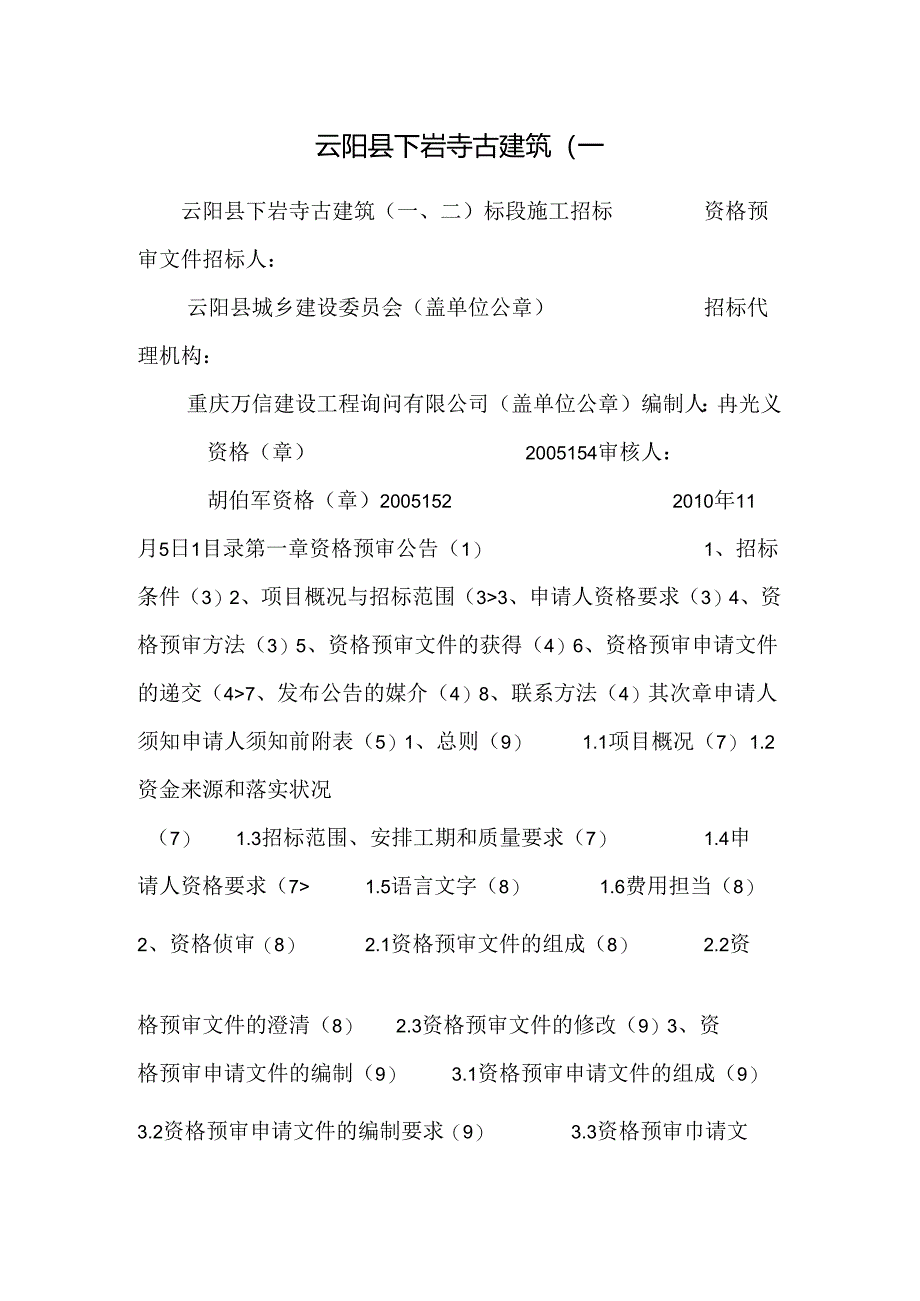 云阳县下岩寺古建筑（一

云阳县下岩寺古建筑（一、二）标段施工招标 资格预审文件招标人：

云阳县城乡建设委员会（盖单位公章） 招标代理机构：

重庆万信建设工程询问有限公司（盖单位公章）编制人：冉光义

资格（章） 2005154审核人：

胡伯军资格（章）2005152 2010年11月5日1目录第一章资格预审公告（1） 1、招标条件（3）2、项目概况与招标范围（3>3、申请人资格要求（3）4、资格预审方法（3）5、资格预审文件的获得（4）6、资格预审申请文件的递交（4>7、发布公告的媒介（4）8、联系方法（4）其次章申请人须知申请人须知前附表（5）1、总则（9） 1.1项目概况（7）1.2资金来源和落实状况

（7） 1.3招标范围、安排工期和质量要求（7） 1.4申请人资格要求（7> 1.5语言文字（8） 1.6费用担当（8）

2、资格侦审（8） 2.1资格预审文件的组成（8） 2.2资

格预审文件的澄清（8） 2.3资格预审文件的修改（9）3、资格预审申请文件的编制（9） 3.1资格预审申请文件的组成（9）

3.2资格预审申请文件的编制要求（9） 3.3资格预审巾请文